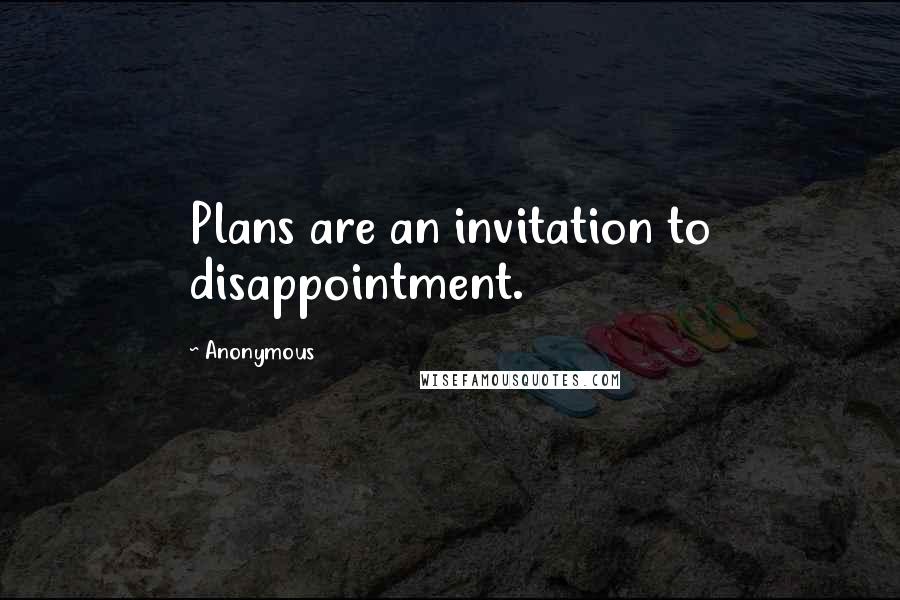 Plans are an invitation to disappointment.

~ Anonymous

WISEFAMOUSQUOTES.COM